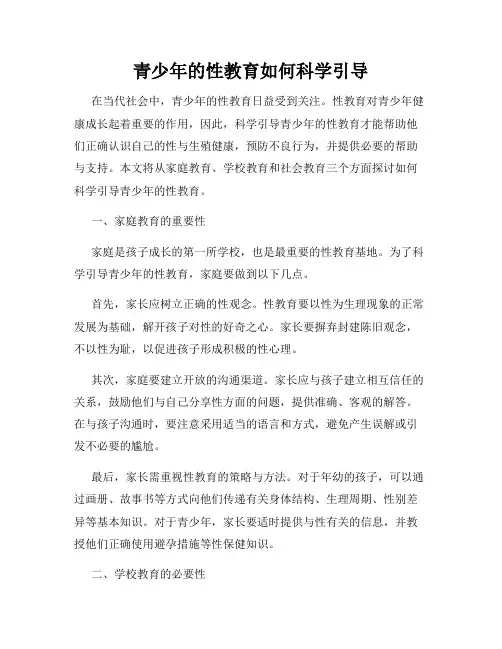 青少年的性教育如何科学引导

在当代社会中，青少年的性教育日益受到关注。性教育对青少年健康成长起着重要的作用，因此，科学引导青少年的性教育才能帮助他们正确认识自己的性与生殖健康，预防不良行为，并提供必要的帮助与支持。本文将从家庭教育、学校教育和社会教育三个方面探讨如何科学引导青少年的性教育。

一、家庭教育的重要性

家庭是孩子成长的第一所学校，也是最重要的性教育基地。为了科学引导青少年的性教育，家庭要做到以下几点。

首先，家长应树立正确的性观念。性教育要以性为生理现象的正常发展为基础，解开孩子对性的好奇之心。家长要摒弃封建陈旧观念，不以性为耻，以促进孩子形成积极的性心理。

其次，家庭要建立开放的沟通渠道。家长应与孩子建立相互信任的关系，鼓励他们与自己分享性方面的问题，提供准确、客观的解答。在与孩子沟通时，要注意采用适当的语言和方式，避免产生误解或引发不必要的尴尬。

最后，家长需重视性教育的策略与方法。对于年幼的孩子，可以通过画册、故事书等方式向他们传递有关身体结构、生理周期、性别差异等基本知识。对于青少年，家长要适时提供与性有关的信息，并教授他们正确使用避孕措施等性保健知识。

二、学校教育的必要性